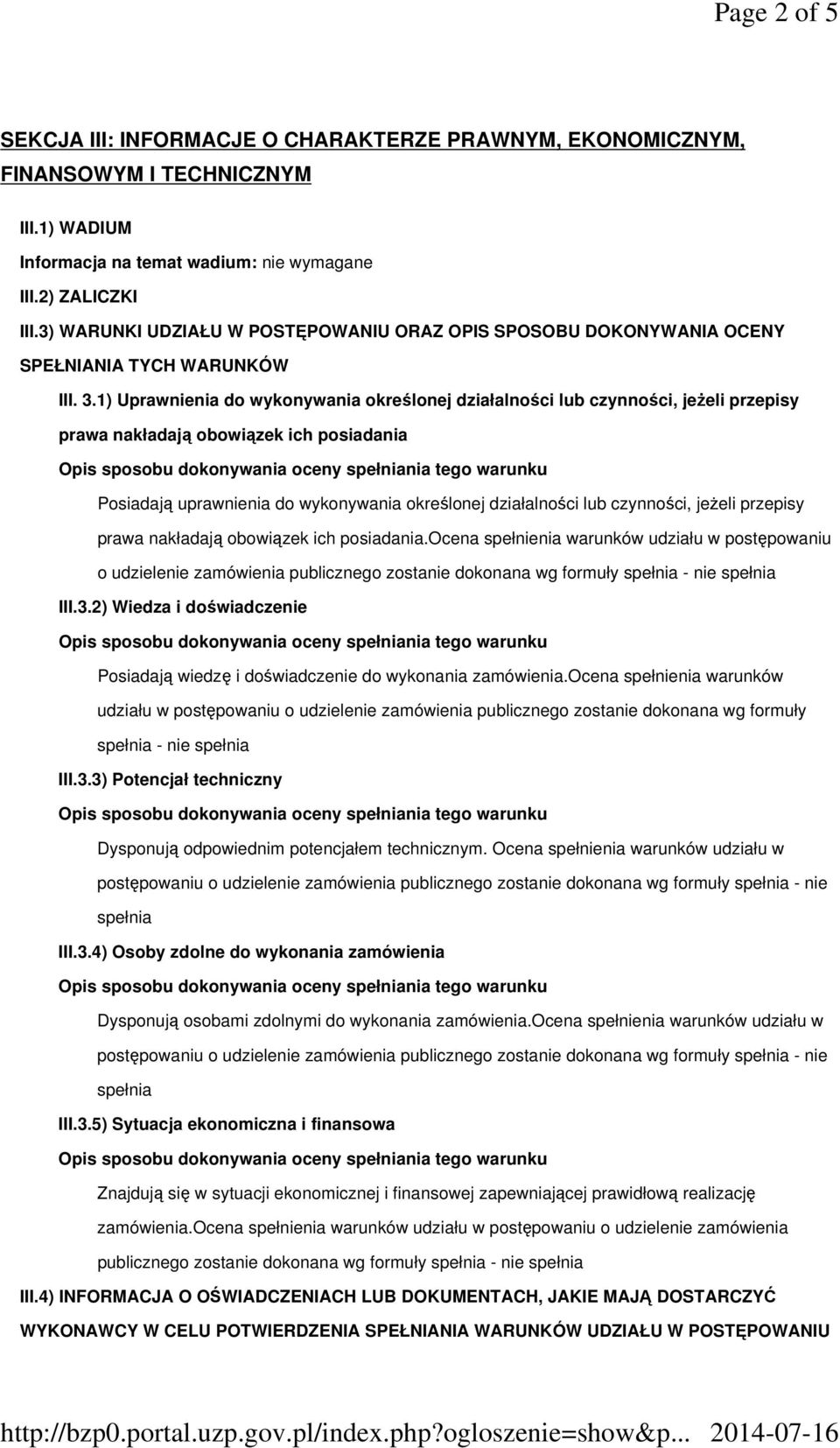 Page 2 of 5

SEKCJA III: INFORMACJE O CHARAKTERZE PRAWNYM, EKONOMICZNYM, FINANSOWYM I TECHNICZNYM

III.1) WADIUM

Informacja na temat wadium: nie wymagane

III.2) ZALICZKI

III.3) WARUNKI UDZIAŁU W POSTĘPOWANIU ORAZ OPIS SPOSOBU DOKONYWANIA OCENY SPEŁNIANIA TYCH WARUNKÓW

III. 3.1) Uprawnienia do wykonywania określonej działalności lub czynności, jeżeli przepisy prawa nakładają obowiązek ich posiadania

Opis sposobu dokonywania oceny spełniania tego warunku

Posiadają uprawnienia do wykonywania określonej działalności lub czynności, jeżeli przepisy prawa nakładają obowiązek ich posiadania.ocena spełnienia warunków udziału w postępowaniu o udzielenie zamówienia publicznego zostanie dokonana wg formuły spełnia - nie spełnia

III.3.2) Wiedza i doświadczenie

Opis sposobu dokonywania oceny spełniania tego warunku

Posiadają wiedzę i doświadczenie do wykonania zamówienia.ocena spełnienia warunków udziału w postępowaniu o udzielenie zamówienia publicznego zostanie dokonana wg formuły spełnia - nie spełnia

III.3.3) Potencjał techniczny

Opis sposobu dokonywania oceny spełniania tego warunku

Dysponują odpowiednim potencjałem technicznym. Ocena spełnienia warunków udziału w postępowaniu o udzielenie zamówienia publicznego zostanie dokonana wg formuły spełnia - nie spełnia

III.3.4) Osoby zdolne do wykonania zamówienia

Opis sposobu dokonywania oceny spełniania tego warunku

Dysponują osobami zdolnymi do wykonania zamówienia.ocena spełnienia warunków udziału w postępowaniu o udzielenie zamówienia publicznego zostanie dokonana wg formuły spełnia - nie spełnia

III.3.5) Sytuacja ekonomiczna i finansowa

Opis sposobu dokonywania oceny spełniania tego warunku

Znajdują się w sytuacji ekonomicznej i finansowej zapewniającej prawidłową realizację zamówienia.ocena spełnienia warunków udziału w postępowaniu o udzielenie zamówienia publicznego zostanie dokonana wg formuły spełnia - nie spełnia

III.4) INFORMACJA O OŚWIADCZENIACH LUB DOKUMENTACH, JAKIE MAJĄ DOSTARCZYĆ WYKONAWCY W CELU POTWIERDZENIA SPEŁNIANIA WARUNKÓW UDZIAŁU W POSTĘPOWANIU

http://bzp0.portal.uzp.gov.pl/index.php?ogloszenie=show&p... 2014-07-16